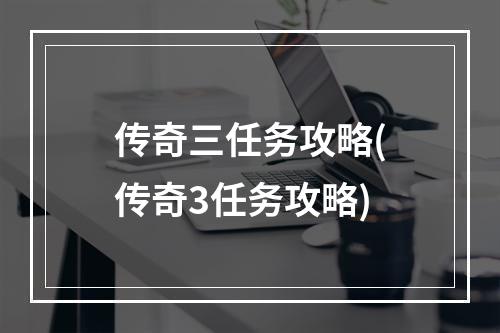 传奇三任务攻略(传奇3任务攻略)